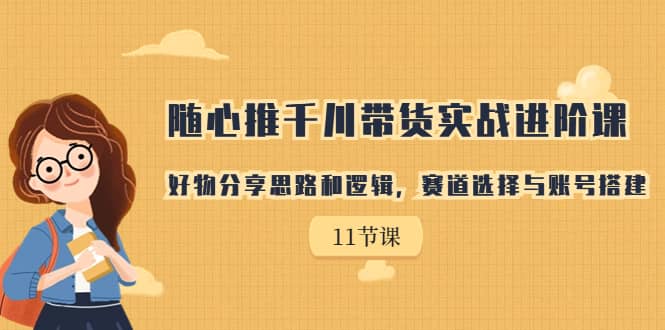 随心推千川带货实战进阶课

好物分享思路和逻辑，赛道选择与账号搭建

11节课